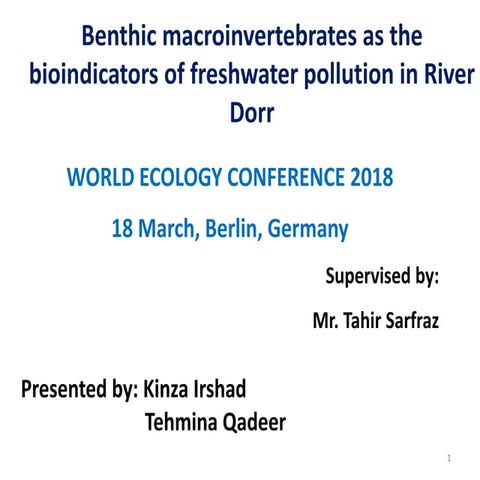 Benthic macroinvertebrates as the bioindicators of freshwater pollution in River Dorr

WORLD ECOLOGY CONFERENCE 2018

18 March, Berlin, Germany

Supervised by:

Mr. Tahir Sarfraz

Presented by: Kinza Irshad
Tehmina Qadeer

1